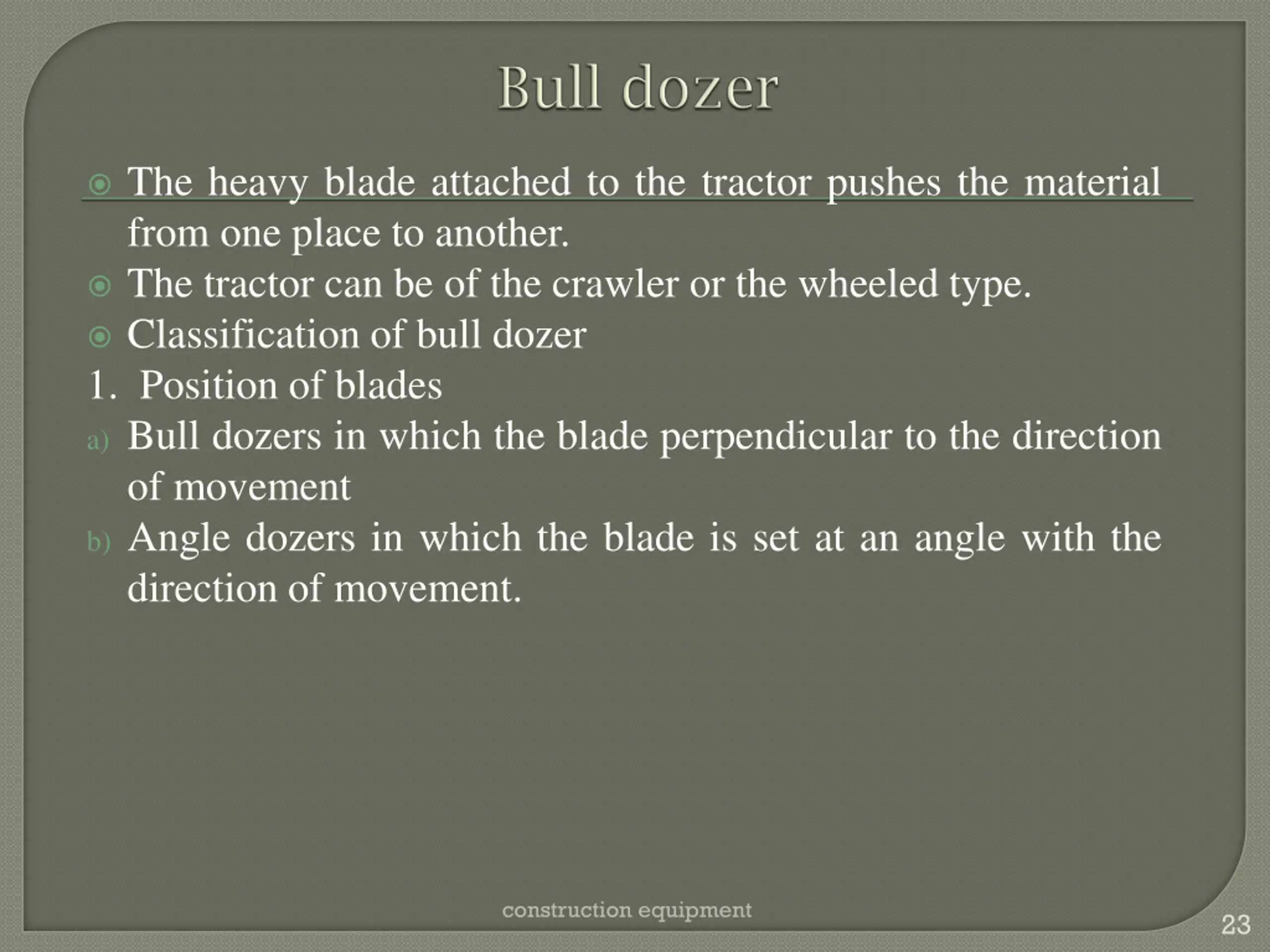 Bull dozer

The heavy blade attached to the tractor pushes the material from one place to another.

The tractor can be of the crawler or the wheeled type.

Classification of bull dozer

1. Position of blades

a) Bull dozers in which the blade perpendicular to the direction of movement

b) Angle dozers in which the blade is set at an angle with the direction of movement.

construction equipment

23